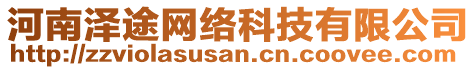 河南泽途网络科技有限公司
http://zzviolasusan.cn.coovee.com